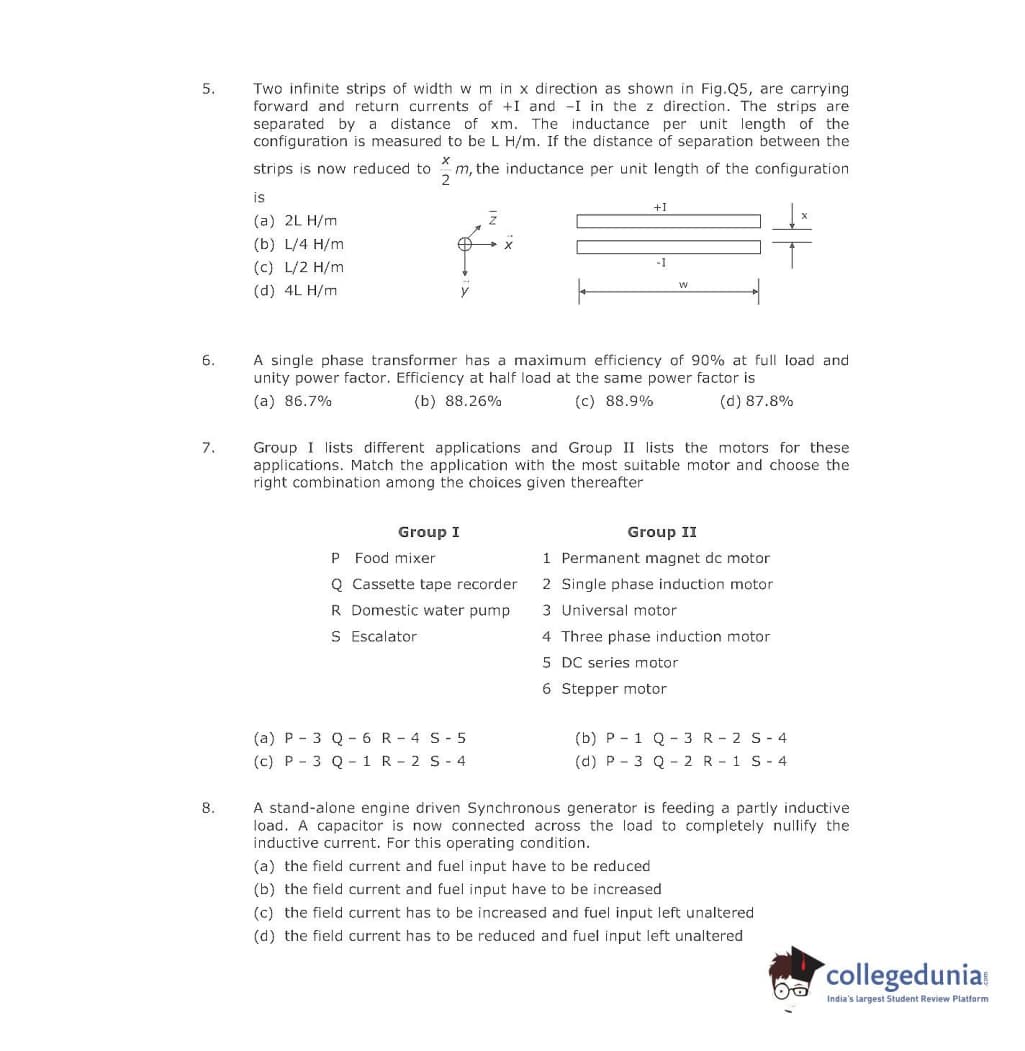 5. Two infinite strips of width w m in x direction as shown in Fig.Q5, are carrying forward and return currents of +I and –I in the z direction. The strips are separated by a distance of xm. The inductance per unit length of the configuration is measured to be L H/m. If the distance of separation between the strips is now reduced to $\frac{x}{2}$ m, the inductance per unit length of the configuration is

(a) 2L H/m
(b) L/4 H/m
(c) L/2 H/m
(d) 4L H/m

$\vec{z}$ $\vec{x}$ $\vec{y}$

+I

-I

x

w

6. A single phase transformer has a maximum efficiency of 90% at full load and unity power factor. Efficiency at half load at the same power factor is

(a) 86.7% (b) 88.26% (c) 88.9% (d) 87.8%

7. Group I lists different applications and Group II lists the motors for these applications. Match the application with the most suitable motor and choose the right combination among the choices given thereafter

| Group I | Group II |
|---|---|
| P Food mixer | 1 Permanent magnet dc motor |
| Q Cassette tape recorder | 2 Single phase induction motor |
| R Domestic water pump | 3 Universal motor |
| S Escalator | 4 Three phase induction motor |
| | 5 DC series motor |
| | 6 Stepper motor |

(a) P – 3 Q – 6 R – 4 S - 5
(b) P – 1 Q – 3 R – 2 S - 4
(c) P – 3 Q – 1 R – 2 S - 4
(d) P – 3 Q – 2 R – 1 S - 4

8. A stand-alone engine driven Synchronous generator is feeding a partly inductive load. A capacitor is now connected across the load to completely nullify the inductive current. For this operating condition.

(a) the field current and fuel input have to be reduced
(b) the field current and fuel input have to be increased
(c) the field current has to be increased and fuel input left unaltered
(d) the field current has to be reduced and fuel input left unaltered

collegedunia
India's largest Student Review Platform